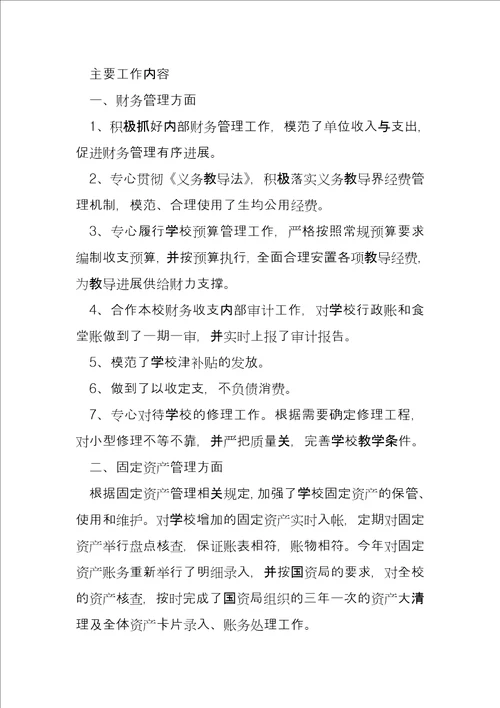 主要工作内容

一、财务管理方面

1、积极抓好内部财务管理工作，模范了单位收入与支出，促进财务管理有序进展。

2、专心贯彻《义务教导法》，积极落实义务教导界经费管理机制，模范、合理使用了生均公用经费。

3、专心履行学校预算管理工作，严格按照常规预算要求编制收支预算，并按预算执行，全面合理安置各项教导经费，为教导进展供给财力支撑。

4、合作本校财务收支内部审计工作，对学校行政账和食堂账做到了一期一审，并实时上报了审计报告。

5、模范了学校津补贴的发放。

6、做到了以收定支，不负债消费。

7、专心对待学校的修理工作。根据需要确定修理工程，对小型修理不等不靠，并严把质量关，完善学校教学条件。

二、固定资产管理方面

根据固定资产管理相关规定，加强了学校固定资产的保管、使用和维护。对学校增加的固定资产实时入帐，定期对固定资产举行盘点核查，保证账表相符，账物相符。今年对固定资产账务重新举行了明细录入，并按国资局的要求，对全校的资产核查，按时完成了国资局组织的三年一次的资产大清理及全体资产卡片录入、账务处理工作。